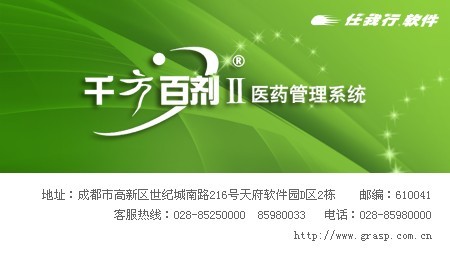 任我行.软件

千方百剂® II 医药管理系统

地址：成都市高新区世纪城南路216号天府软件园D区2栋 邮编：610041
客服热线：028-85250000 85980033 电话：028-85980000
http://www.grasp.com.cn